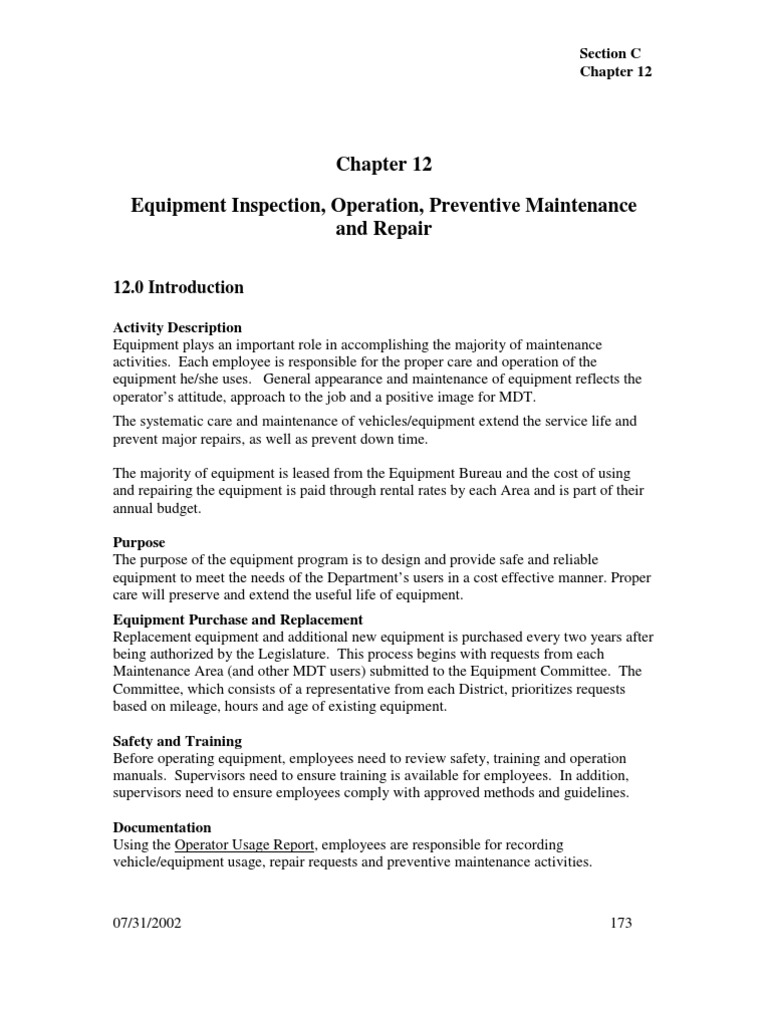 Section C
Chapter 12

Chapter 12

Equipment Inspection, Operation, Preventive Maintenance and Repair

12.0 Introduction

Activity Description
Equipment plays an important role in accomplishing the majority of maintenance activities. Each employee is responsible for the proper care and operation of the equipment he/she uses. General appearance and maintenance of equipment reflects the operator's attitude, approach to the job and a positive image for MDT.

The systematic care and maintenance of vehicles/equipment extend the service life and prevent major repairs, as well as prevent down time.

The majority of equipment is leased from the Equipment Bureau and the cost of using and repairing the equipment is paid through rental rates by each Area and is part of their annual budget.

Purpose
The purpose of the equipment program is to design and provide safe and reliable equipment to meet the needs of the Department's users in a cost effective manner. Proper care will preserve and extend the useful life of equipment.

Equipment Purchase and Replacement
Replacement equipment and additional new equipment is purchased every two years after being authorized by the Legislature. This process begins with requests from each Maintenance Area (and other MDT users) submitted to the Equipment Committee. The Committee, which consists of a representative from each District, prioritizes requests based on mileage, hours and age of existing equipment.

Safety and Training
Before operating equipment, employees need to review safety, training and operation manuals. Supervisors need to ensure training is available for employees. In addition, supervisors need to ensure employees comply with approved methods and guidelines.

Documentation
Using the Operator Usage Report, employees are responsible for recording vehicle/equipment usage, repair requests and preventive maintenance activities.

07/31/2002 173